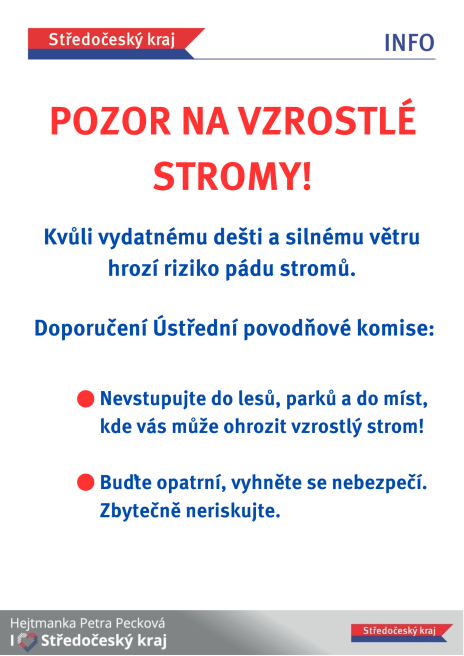 Středočeský kraj

INFO

POZOR NA VZROSTLÉ STROMY!

Kvůli vydatnému dešti a silnému větru hrozí riziko pádu stromů.

Doporučení Ústřední povodňové komise:

• Nevstupujte do lesů, parků a do míst, kde vás může ohrozit vzrostlý strom!

• Buďte opatrní, vyhněte se nebezpečí. Zbytečně neriskujte.

Hejtmanka Petra Pecková
I Středočeský kraj

Středočeský kraj